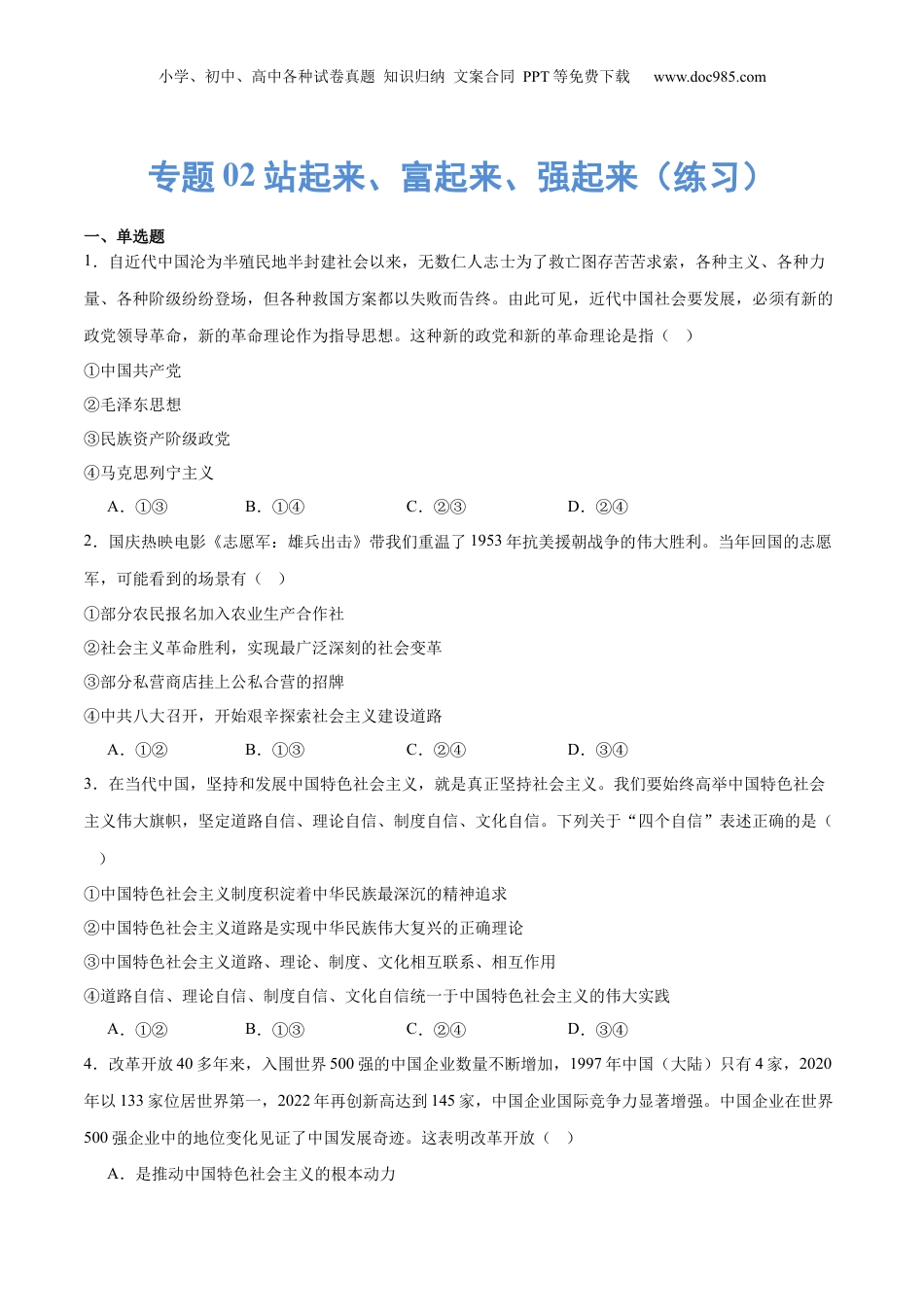 小学、初中、高中各种试卷真题 知识归纳 文案合同 PPT 等免费下载 www.doc985.com

专题 02 站起来、富起来、强起来（练习）

一、单选题

1．自近代中国沦为半殖民地半封建社会以来，无数仁人志士为了救亡图存苦苦求索，各种主义、各种力量、各种阶级纷纷登场，但各种救国方案都以失败而告终。由此可见，近代中国社会要发展，必须有新的政党领导革命，新的革命理论作为指导思想。这种新的政党和新的革命理论是指（ ）

①中国共产党

②毛泽东思想

③民族资产阶级政党

④马克思列宁主义

A．①③ B．①④ C．②③ D．②④

2．国庆热映电影《志愿军：雄兵出击》带我们重温了 1953 年抗美援朝战争的伟大胜利。当年回国的志愿军，可能看到的场景有（ ）

①部分农民报名加入农业生产合作社

②社会主义革命胜利，实现最广泛深刻的社会变革

③部分私营商店挂上公私合营的招牌

④中共八大召开，开始艰辛探索社会主义建设道路

A．①② B．①③ C．②④ D．③④

3．在当代中国，坚持和发展中国特色社会主义，就是真正坚持社会主义。我们要始终高举中国特色社会主义伟大旗帜，坚定道路自信、理论自信、制度自信、文化自信。下列关于“四个自信”表述正确的是（ ）

①中国特色社会主义制度积淀着中华民族最深沉的精神追求

②中国特色社会主义道路是实现中华民族伟大复兴的正确理论

③中国特色社会主义道路、理论、制度、文化相互联系、相互作用

④道路自信、理论自信、制度自信、文化自信统一于中国特色社会主义的伟大实践

A．①② B．①③ C．②④ D．③④

4．改革开放 40 多年来，入围世界 500 强的中国企业数量不断增加，1997 年中国（大陆）只有 4 家，2020 年以 133 家位居世界第一，2022 年再创新高达到 145 家，中国企业国际竞争力显著增强。中国企业在世界 500 强企业中的地位变化见证了中国发展奇迹。这表明改革开放（ ）

A．是推动中国特色社会主义的根本动力